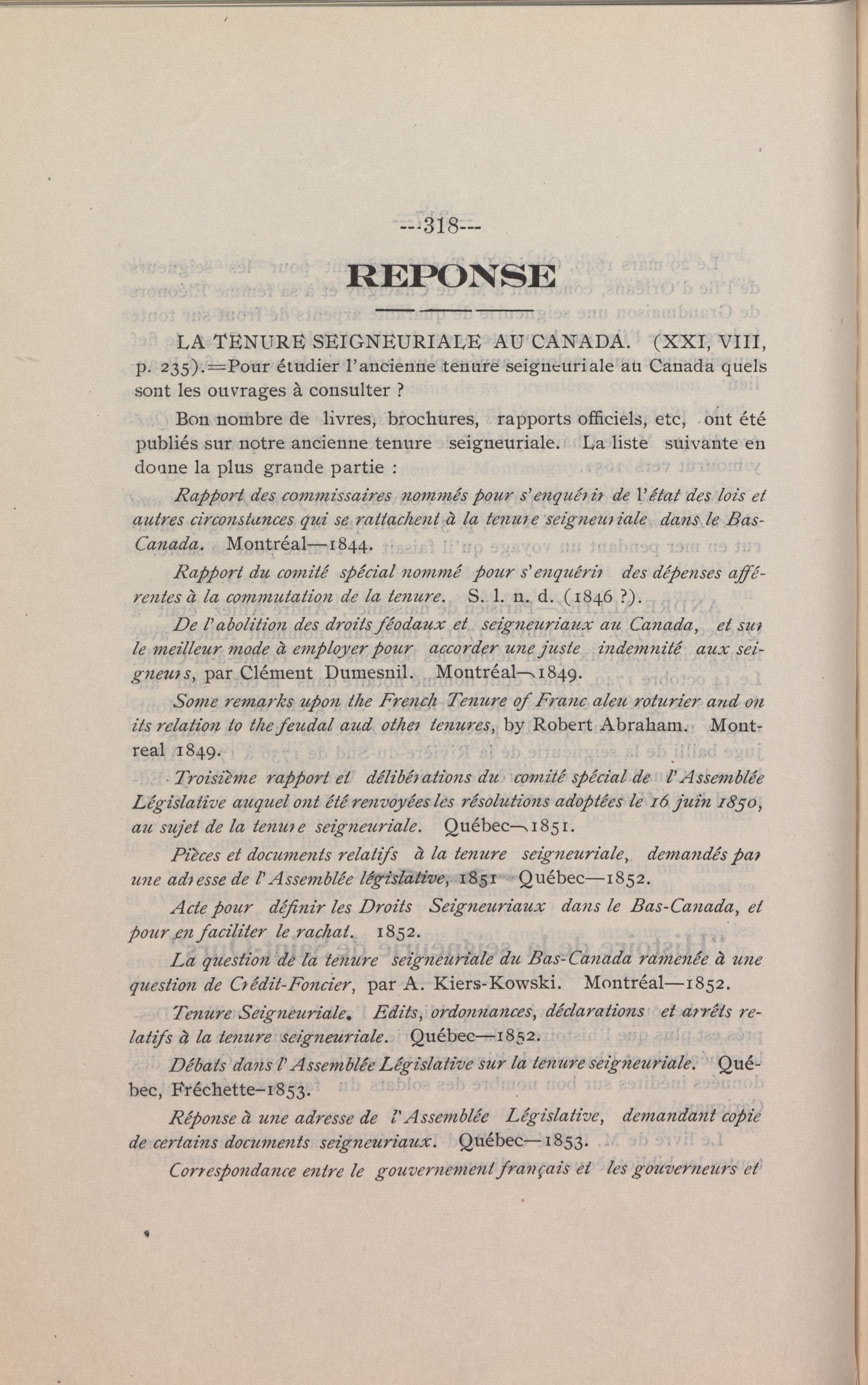 ---318---

REPONSE

LA TENURE SEIGNEURIALE AU CANADA. (XXI, VIII, p. 235).=Pour étudier l'ancienne tenure seigneuriale au Canada quels sont les ouvrages à consulter ?

Bon nombre de livres, brochures, rapports officiels, etc, ont été publiés sur notre ancienne tenure seigneuriale. La liste suivante en donne la plus grande partie :

Rapport des commissaires nommés pour s'enquérir de l'état des lois et autres circonstances qui se rattachent à la tenure seigneuriale dans le Bas-Canada. Montréal—1844.

Rapport du comité spécial nommé pour s'enquérir des dépenses afférentes à la commutation de la tenure. S. l. n. d. (1846 ?).

De l'abolition des droits féodaux et seigneuriaux au Canada, et sur le meilleur mode à employer pour accorder une juste indemnité aux seigneurs, par Clément Dumesnil. Montréal—1849.

Some remarks upon the French Tenure of Franc aleu roturier and on its relation to the feudal aud other tenures, by Robert Abraham. Montreal 1849.

Troisième rapport et délibérations du comité spécial de l'Assemblée Législative auquel ont été renvoyées les résolutions adoptées le 16 juin 1850, au sujet de la tenure seigneuriale. Québec—1851.

Pièces et documents relatifs à la tenure seigneuriale, demandés par une adresse de l'Assemblée législative, 1851 Québec—1852.

Acte pour définir les Droits Seigneuriaux dans le Bas-Canada, et pour en faciliter le rachat. 1852.

La question de la tenure seigneuriale du Bas-Canada ramenée à une question de Crédit-Foncier, par A. Kiers-Kowski. Montréal—1852.

Tenure Seigneuriale. Edits, ordonnances, déclarations et arrêts relatifs à la tenure seigneuriale. Québec—1852.

Débats dans l'Assemblée Législative sur la tenure seigneuriale. Québec, Fréchette–1853.

Réponse à une adresse de l'Assemblée Législative, demandant copie de certains documents seigneuriaux. Québec—1853.

Correspondance entre le gouvernement français et les gouverneurs et